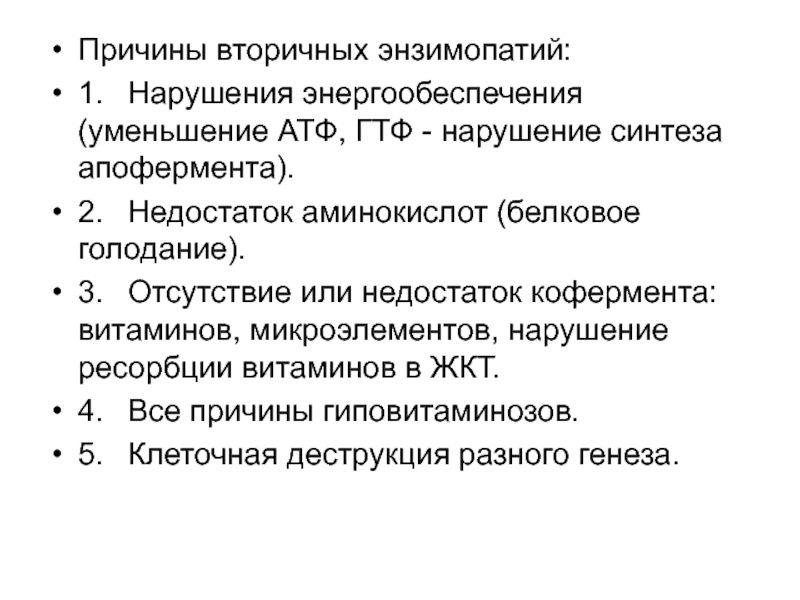 • Причины вторичных энзимопатий:
• 1. Нарушения энергообеспечения (уменьшение АТФ, ГТФ - нарушение синтеза апофермента).
• 2. Недостаток аминокислот (белковое голодание).
• 3. Отсутствие или недостаток кофермента: витаминов, микроэлементов, нарушение ресорбции витаминов в ЖКТ.
• 4. Все причины гиповитаминозов.
• 5. Клеточная деструкция разного генеза.